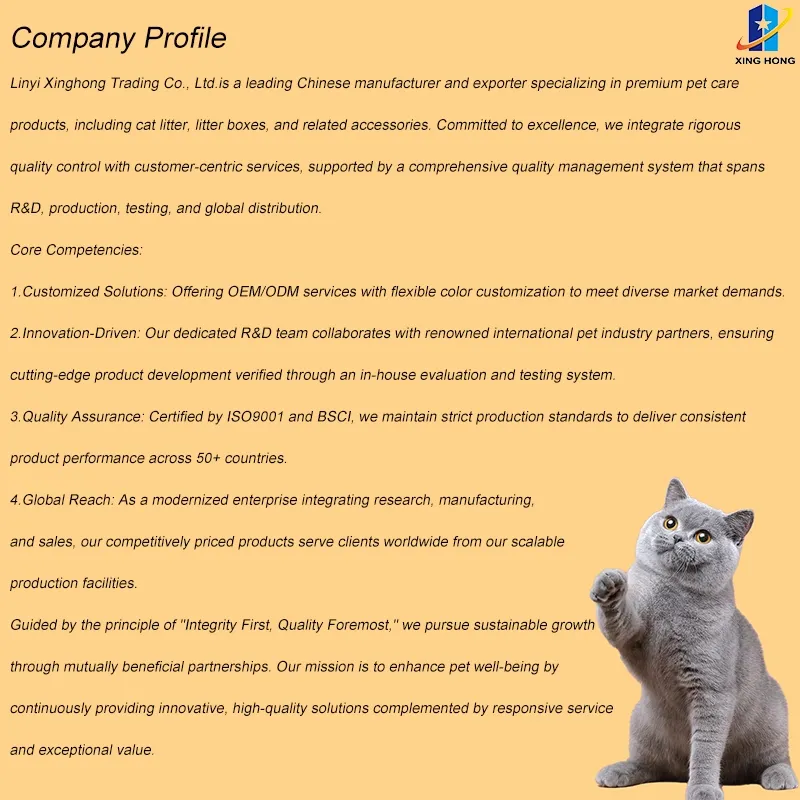 Company Profile

XING HONG

Linyi Xinghong Trading Co., Ltd.is a leading Chinese manufacturer and exporter specializing in premium pet care products, including cat litter, litter boxes, and related accessories. Committed to excellence, we integrate rigorous quality control with customer-centric services, supported by a comprehensive quality management system that spans R&D, production, testing, and global distribution.

Core Competencies:

1.Customized Solutions: Offering OEM/ODM services with flexible color customization to meet diverse market demands.

2.Innovation-Driven: Our dedicated R&D team collaborates with renowned international pet industry partners, ensuring cutting-edge product development verified through an in-house evaluation and testing system.

3.Quality Assurance: Certified by ISO9001 and BSCI, we maintain strict production standards to deliver consistent product performance across 50+ countries.

4.Global Reach: As a modernized enterprise integrating research, manufacturing, and sales, our competitively priced products serve clients worldwide from our scalable production facilities.

Guided by the principle of "Integrity First, Quality Foremost," we pursue sustainable growth through mutually beneficial partnerships. Our mission is to enhance pet well-being by continuously providing innovative, high-quality solutions complemented by responsive service and exceptional value.